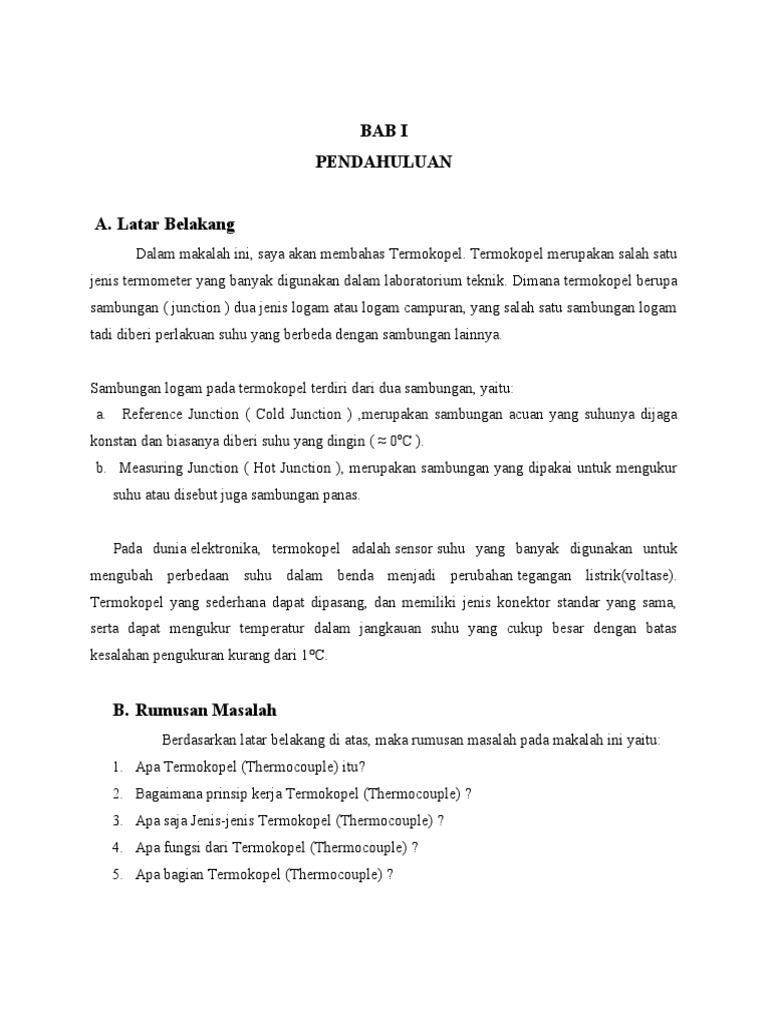 BAB I
PENDAHULUAN

A. Latar Belakang

Dalam makalah ini, saya akan membahas Termokopel. Termokopel merupakan salah satu jenis termometer yang banyak digunakan dalam laboratorium teknik. Dimana termokopel berupa sambungan ( junction ) dua jenis logam atau logam campuran, yang salah satu sambungan logam tadi diberi perlakuan suhu yang berbeda dengan sambungan lainnya.

Sambungan logam pada termokopel terdiri dari dua sambungan, yaitu:
a. Reference Junction ( Cold Junction ) ,merupakan sambungan acuan yang suhunya dijaga konstan dan biasanya diberi suhu yang dingin ( ≈ 0°C ).
b. Measuring Junction ( Hot Junction ), merupakan sambungan yang dipakai untuk mengukur suhu atau disebut juga sambungan panas.

Pada dunia elektronika, termokopel adalah sensor suhu yang banyak digunakan untuk mengubah perbedaan suhu dalam benda menjadi perubahan tegangan listrik(voltase). Termokopel yang sederhana dapat dipasang, dan memiliki jenis konektor standar yang sama, serta dapat mengukur temperatur dalam jangkauan suhu yang cukup besar dengan batas kesalahan pengukuran kurang dari 1°C.

B. Rumusan Masalah

Berdasarkan latar belakang di atas, maka rumusan masalah pada makalah ini yaitu:
1. Apa Termokopel (Thermocouple) itu?
2. Bagaimana prinsip kerja Termokopel (Thermocouple) ?
3. Apa saja Jenis-jenis Termokopel (Thermocouple) ?
4. Apa fungsi dari Termokopel (Thermocouple) ?
5. Apa bagian Termokopel (Thermocouple) ?